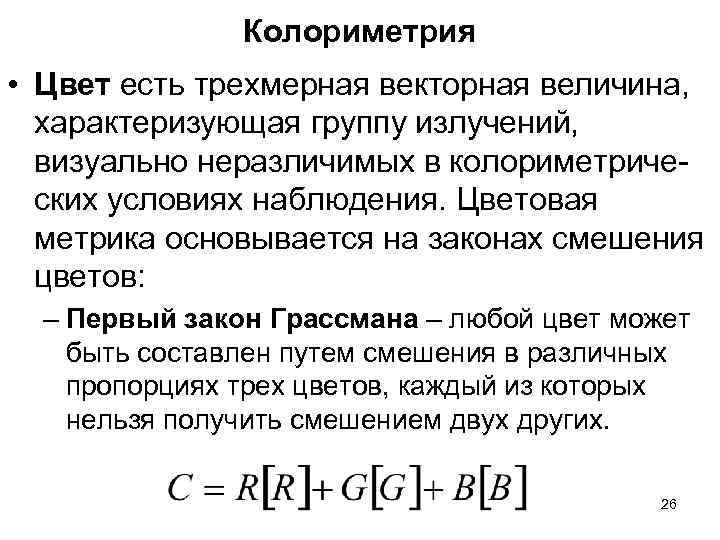 Колориметрия

• Цвет есть трехмерная векторная величина, характеризующая группу излучений, визуально неразличимых в колориметрических условиях наблюдения. Цветовая метрика основывается на законах смешения цветов:

– Первый закон Грассмана – любой цвет может быть составлен путем смешения в различных пропорциях трех цветов, каждый из которых нельзя получить смешением двух других.

$C = R[R] + G[G] + B[B]$

26